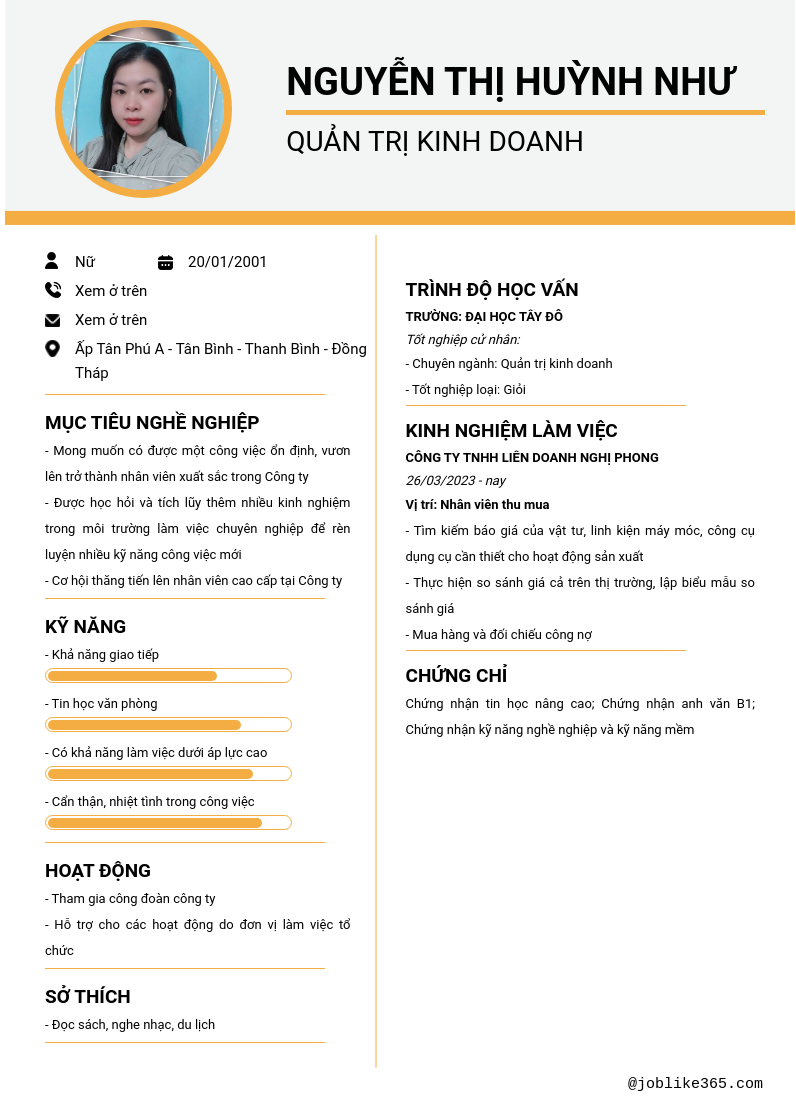 NGUYỄN THỊ HUỲNH NHƯ

QUẢN TRỊ KINH DOANH

Nữ

20/01/2001

Xem ở trên

Xem ở trên

Ấp Tân Phú A - Tân Bình - Thanh Bình - Đồng Tháp

MỤC TIÊU NGHỀ NGHIỆP

- Mong muốn có được một công việc ổn định, vươn lên trở thành nhân viên xuất sắc trong Công ty

- Được học hỏi và tích lũy thêm nhiều kinh nghiệm trong môi trường làm việc chuyên nghiệp để rèn luyện nhiều kỹ năng công việc mới

- Cơ hội thăng tiến lên nhân viên cao cấp tại Công ty

KỸ NĂNG

- Khả năng giao tiếp

- Tin học văn phòng

- Có khả năng làm việc dưới áp lực cao

- Cẩn thận, nhiệt tình trong công việc

HOẠT ĐỘNG

- Tham gia công đoàn công ty

- Hỗ trợ cho các hoạt động do đơn vị làm việc tổ chức

SỞ THÍCH

- Đọc sách, nghe nhạc, du lịch

TRÌNH ĐỘ HỌC VẤN

TRƯỜNG: ĐẠI HỌC TÂY ĐÔ

Tốt nghiệp cử nhân:

- Chuyên ngành: Quản trị kinh doanh

- Tốt nghiệp loại: Giỏi

KINH NGHIỆM LÀM VIỆC

CÔNG TY TNHH LIÊN DOANH NGHỊ PHONG

26/03/2023 - nay

Vị trí: Nhân viên thu mua

- Tìm kiếm báo giá của vật tư, linh kiện máy móc, công cụ dụng cụ cần thiết cho hoạt động sản xuất

- Thực hiện so sánh giá cả trên thị trường, lập biểu mẫu so sánh giá

- Mua hàng và đối chiếu công nợ

CHỨNG CHỈ

Chứng nhận tin học nâng cao; Chứng nhận anh văn B1; Chứng nhận kỹ năng nghề nghiệp và kỹ năng mềm

@joblike365.com